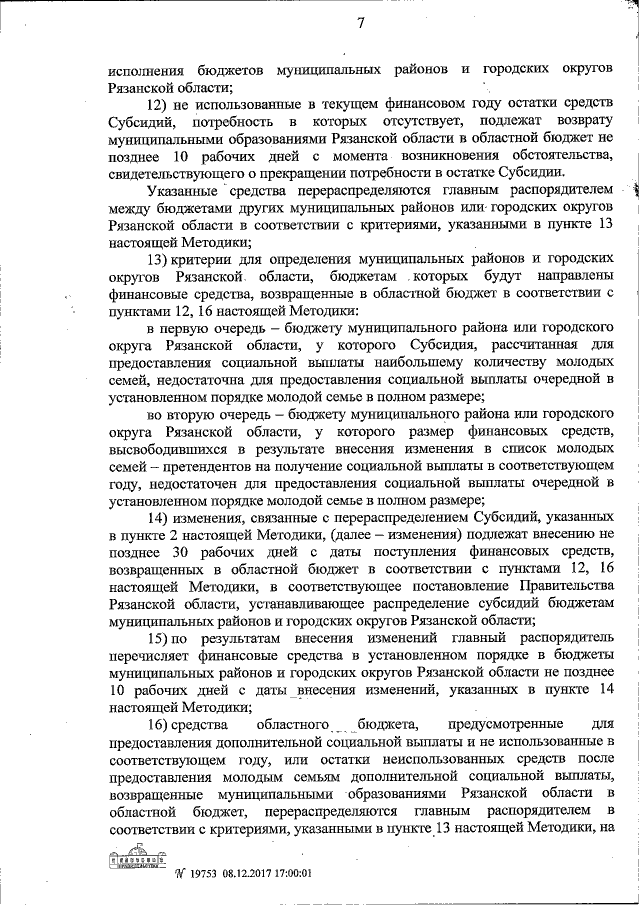 7

исполнения бюджетов муниципальных районов и городских округов Рязанской области;

12) не использованные в текущем финансовом году остатки средств Субсидий, потребность в которых отсутствует, подлежат возврату муниципальными образованиями Рязанской области в областной бюджет не позднее 10 рабочих дней с момента возникновения обстоятельства, свидетельствующего о прекращении потребности в остатке Субсидии.

Указанные средства перераспределяются главным распорядителем между бюджетами других муниципальных районов или городских округов Рязанской области в соответствии с критериями, указанными в пункте 13 настоящей Методики;

13) критерии для определения муниципальных районов и городских округов Рязанской области, бюджетам которых будут направлены финансовые средства, возвращенные в областной бюджет в соответствии с пунктами 12, 16 настоящей Методики:

в первую очередь – бюджету муниципального района или городского округа Рязанской области, у которого Субсидия, рассчитанная для предоставления социальной выплаты наибольшему количеству молодых семей, недостаточна для предоставления социальной выплаты очередной в установленном порядке молодой семье в полном размере;

во вторую очередь – бюджету муниципального района или городского округа Рязанской области, у которого размер финансовых средств, высвободившихся в результате внесения изменения в список молодых семей – претендентов на получение социальной выплаты в соответствующем году, недостаточен для предоставления социальной выплаты очередной в установленном порядке молодой семье в полном размере;

14) изменения, связанные с перераспределением Субсидий, указанных в пункте 2 настоящей Методики, (далее – изменения) подлежат внесению не позднее 30 рабочих дней с даты поступления финансовых средств, возвращенных в областной бюджет в соответствии с пунктами 12, 16 настоящей Методики, в соответствующее постановление Правительства Рязанской области, устанавливающее распределение субсидий бюджетам муниципальных районов и городских округов Рязанской области;

15) по результатам внесения изменений главный распорядитель перечисляет финансовые средства в установленном порядке в бюджеты муниципальных районов и городских округов Рязанской области не позднее 10 рабочих дней с даты внесения изменений, указанных в пункте 14 настоящей Методики;

16) средства областного бюджета, предусмотренные для предоставления дополнительной социальной выплаты и не использованные в соответствующем году, или остатки неиспользованных средств после предоставления молодым семьям дополнительной социальной выплаты, возвращенные муниципальными образованиями Рязанской области в областной бюджет, перераспределяются главным распорядителем в соответствии с критериями, указанными в пункте 13 настоящей Методики, на

№ 19753 08.12.2017 17:00:01